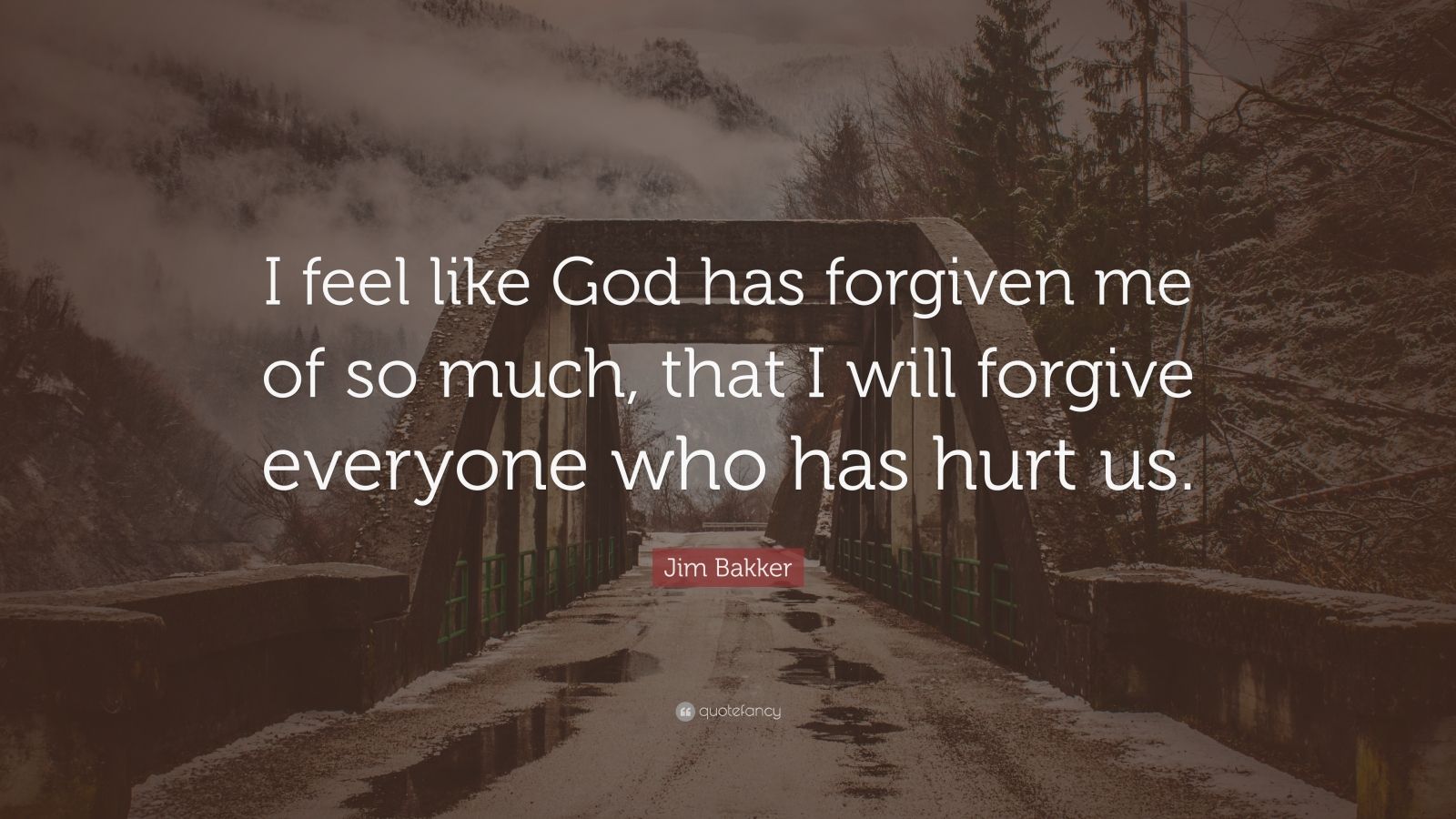 I feel like God has forgiven me of so much, that I will forgive everyone who has hurt us.

Jim Bakker

quotefancy